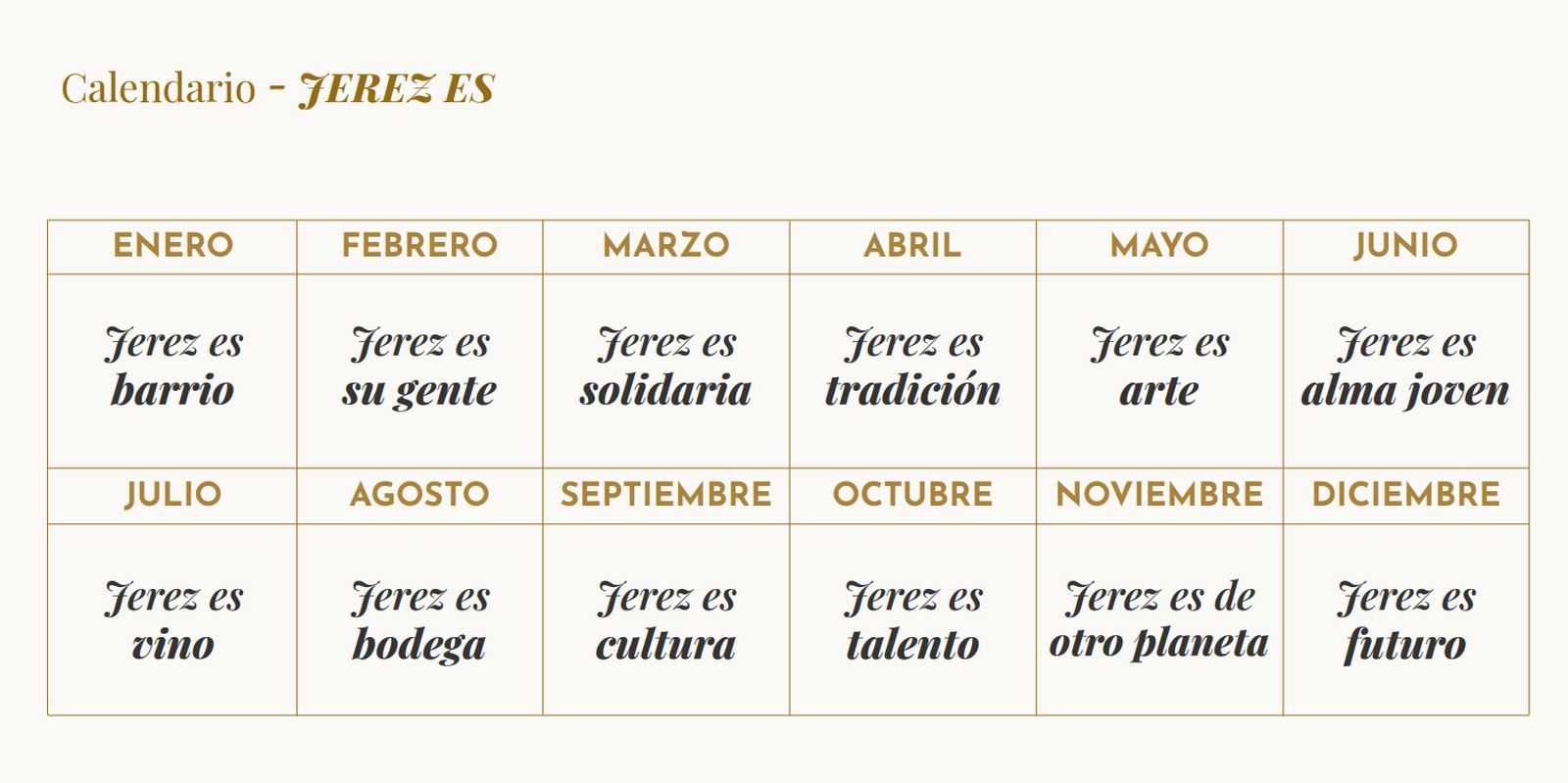 Calendario - JEREZ ES

| ENERO | FEBRERO | MARZO | ABRIL | MAYO | JUNIO |
|---|---|---|---|---|---|
| Jerez es barrio | Jerez es su gente | Jerez es solidaria | Jerez es tradición | Jerez es arte | Jerez es alma joven |
| JULIO | AGOSTO | SEPTIEMBRE | OCTUBRE | NOVIEMBRE | DICIEMBRE |
| Jerez es vino | Jerez es bodega | Jerez es cultura | Jerez es talento | Jerez es de otro planeta | Jerez es futuro |